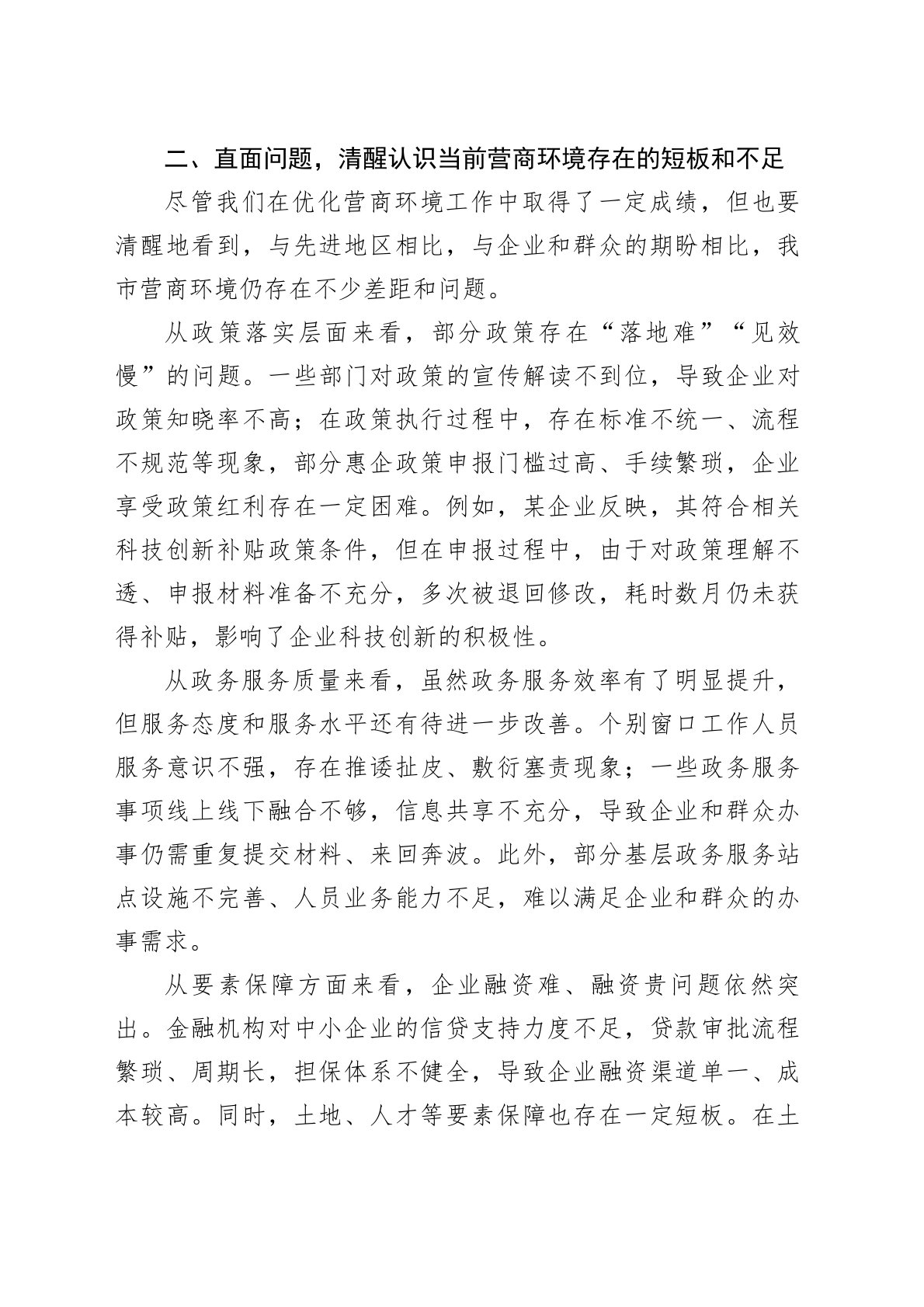 二、直面问题，清醒认识当前营商环境存在的短板和不足

尽管我们在优化营商环境工作中取得了一定成绩，但也要清醒地看到，与先进地区相比，与企业和群众的期盼相比，我市营商环境仍存在不少差距和问题。

从政策落实层面来看，部分政策存在“落地难”“见效慢”的问题。一些部门对政策的宣传解读不到位，导致企业对政策知晓率不高；在政策执行过程中，存在标准不统一、流程不规范等现象，部分惠企政策申报门槛过高、手续繁琐，企业享受政策红利存在一定困难。例如，某企业反映，其符合相关科技创新补贴政策条件，但在申报过程中，由于对政策理解不透、申报材料准备不充分，多次被退回修改，耗时数月仍未获得补贴，影响了企业科技创新的积极性。

从政务服务质量来看，虽然政务服务效率有了明显提升，但服务态度和服务水平还有待进一步改善。个别窗口工作人员服务意识不强，存在推诿扯皮、敷衍塞责现象；一些政务服务事项线上线下融合不够，信息共享不充分，导致企业和群众办事仍需重复提交材料、来回奔波。此外，部分基层政务服务站点设施不完善、人员业务能力不足，难以满足企业和群众的办事需求。

从要素保障方面来看，企业融资难、融资贵问题依然突出。金融机构对中小企业的信贷支持力度不足，贷款审批流程繁琐、周期长，担保体系不健全，导致企业融资渠道单一、成本较高。同时，土地、人才等要素保障也存在一定短板。在土